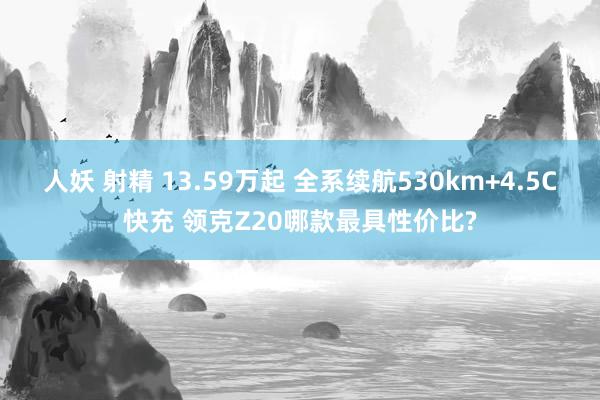 人妖 射精 13.59万起 全系续航530km+4.5C快充 领克Z20哪款最具性价比?